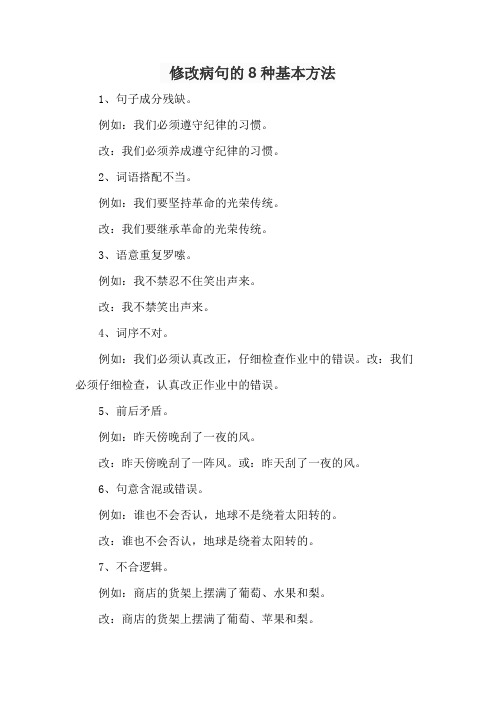 修改病句的 8 种基本方法

1、句子成分残缺。

例如：我们必须遵守纪律的习惯。

改：我们必须养成遵守纪律的习惯。

2、词语搭配不当。

例如：我们要坚持革命的光荣传统。

改：我们要继承革命的光荣传统。

3、语意重复罗嗦。

例如：我不禁忍不住笑出声来。

改：我不禁笑出声来。

4、词序不对。

例如：我们必须认真改正，仔细检查作业中的错误。改：我们必须仔细检查，认真改正作业中的错误。

5、前后矛盾。

例如：昨天傍晚刮了一夜的风。

改：昨天傍晚刮了一阵风。或：昨天刮了一夜的风。

6、句意含混或错误。

例如：谁也不会否认，地球不是绕着太阳转的。

改：谁也不会否认，地球是绕着太阳转的。

7、不合逻辑。

例如：商店的货架上摆满了葡萄、水果和梨。

改：商店的货架上摆满了葡萄、苹果和梨。